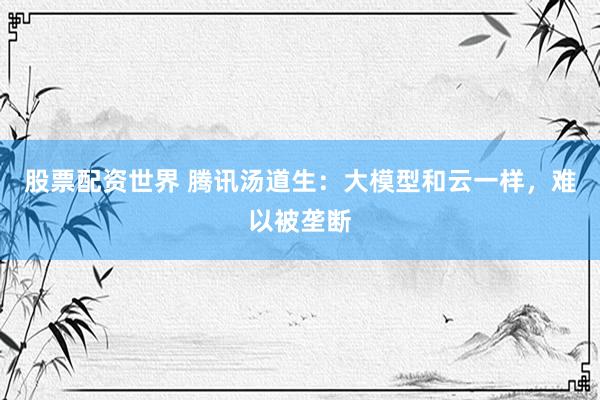 股票配资世界 腾讯汤道生：大模型和云一样，难以被垄断